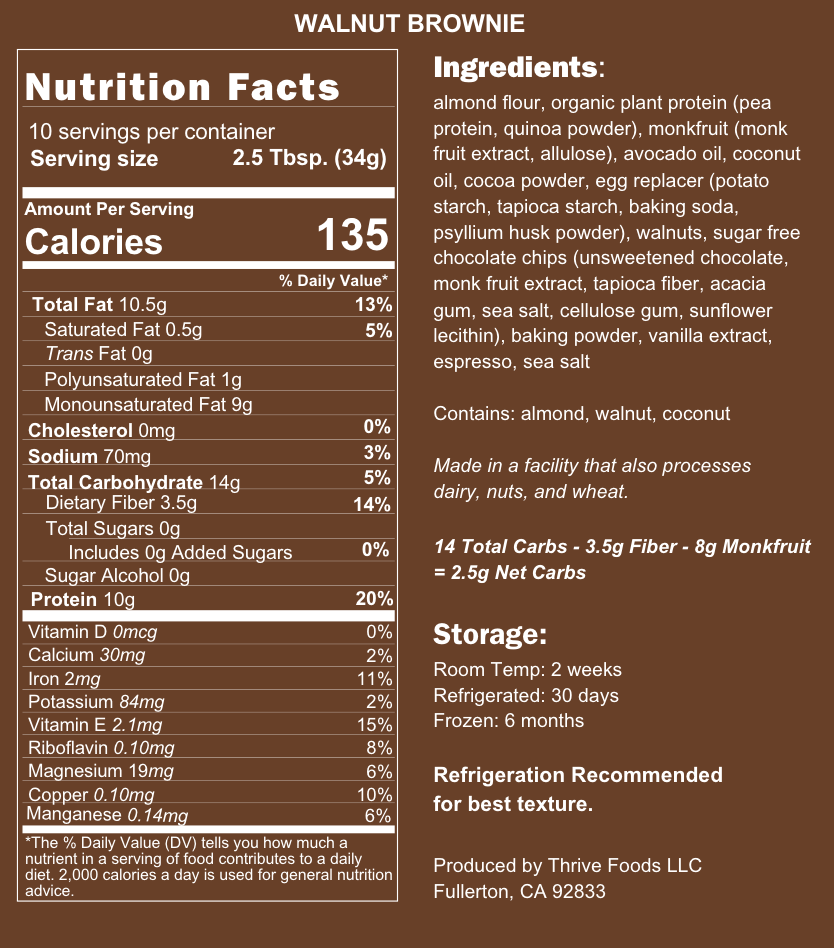 WALNUT BROWNIE

Nutrition Facts

10 servings per container
Serving size 2.5 Tbsp. (34g)

Amount Per Serving
Calories 135

% Daily Value*

Total Fat 10.5g 13%
Saturated Fat 0.5g 5%
Trans Fat 0g
Polyunsaturated Fat 1g
Monounsaturated Fat 9g
Cholesterol 0mg 0%
Sodium 70mg 3%
Total Carbohydrate 14g 5%
Dietary Fiber 3.5g 14%
Total Sugars 0g
Includes 0g Added Sugars 0%
Sugar Alcohol 0g
Protein 10g 20%

Vitamin D 0mcg 0%
Calcium 30mg 2%
Iron 2mg 11%
Potassium 84mg 2%
Vitamin E 2.1mg 15%
Riboflavin 0.10mg 8%
Magnesium 19mg 6%
Copper 0.10mg 10%
Manganese 0.14mg 6%

*The % Daily Value (DV) tells you how much a nutrient in a serving of food contributes to a daily diet. 2,000 calories a day is used for general nutrition advice.

Ingredients:

almond flour, organic plant protein (pea protein, quinoa powder), monkfruit (monk fruit extract, allulose), avocado oil, coconut oil, cocoa powder, egg replacer (potato starch, tapioca starch, baking soda, psyllium husk powder), walnuts, sugar free chocolate chips (unsweetened chocolate, monk fruit extract, tapioca fiber, acacia gum, sea salt, cellulose gum, sunflower lecithin), baking powder, vanilla extract, espresso, sea salt

Contains: almond, walnut, coconut

Made in a facility that also processes dairy, nuts, and wheat.

14 Total Carbs - 3.5g Fiber - 8g Monkfruit = 2.5g Net Carbs

Storage:

Room Temp: 2 weeks
Refrigerated: 30 days
Frozen: 6 months

Refrigeration Recommended for best texture.

Produced by Thrive Foods LLC
Fullerton, CA 92833